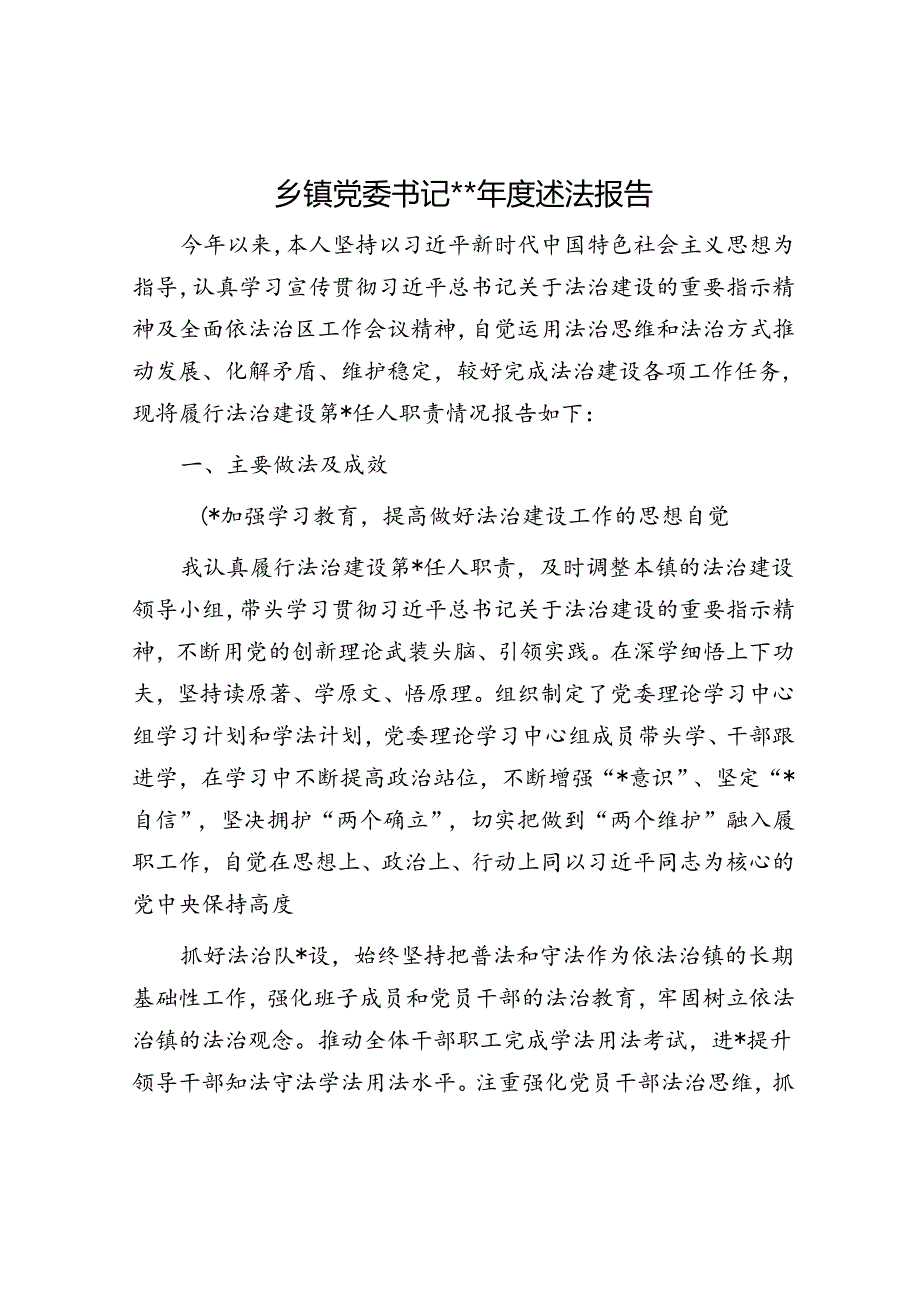 乡镇党委书记**年度述法报告

今年以来，本人坚持以习近平新时代中国特色社会主义思想为指导，认真学习宣传贯彻习近平总书记关于法治建设的重要指示精神及全面依法治区工作会议精神，自觉运用法治思维和法治方式推动发展、化解矛盾、维护稳定，较好完成法治建设各项工作任务，现将履行法治建设第*任人职责情况报告如下：

一、主要做法及成效

(*加强学习教育，提高做好法治建设工作的思想自觉

我认真履行法治建设第*任人职责，及时调整本镇的法治建设领导小组，带头学习贯彻习近平总书记关于法治建设的重要指示精神，不断用党的创新理论武装头脑、引领实践。在深学细悟上下功夫，坚持读原著、学原文、悟原理。组织制定了党委理论学习中心组学习计划和学法计划，党委理论学习中心组成员带头学、干部跟进学，在学习中不断提高政治站位，不断增强“*意识”、坚定“*自信”，坚决拥护“两个确立”，切实把做到“两个维护”融入履职工作，自觉在思想上、政治上、行动上同以习近平同志为核心的党中央保持高度

抓好法治队*设，始终坚持把普法和守法作为依法治镇的长期基础性工作，强化班子成员和党员干部的法治教育，牢固树立依法治镇的法治观念。推动全体干部职工完成学法用法考试，进*提升领导干部知法守法学法用法水平。注重强化党员干部法治思维，抓